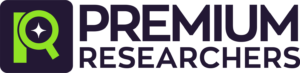 PREMIUM
RESEARCHERS